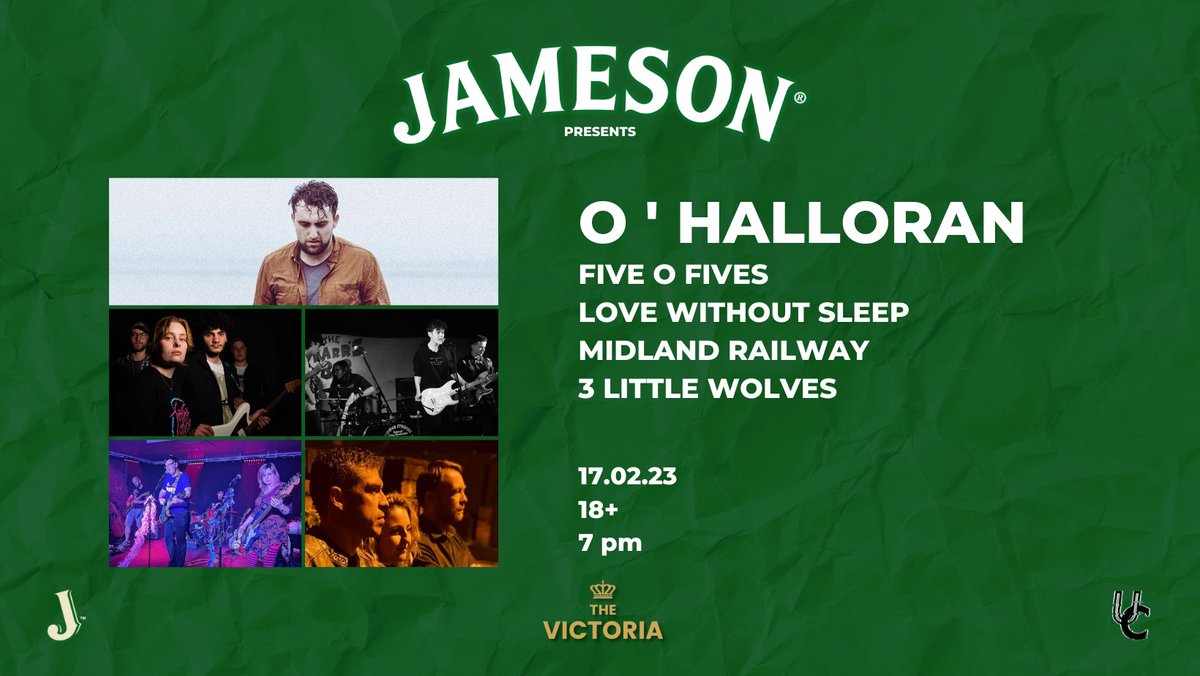 JAMESON®
PRESENTS

O ' HALLORAN
FIVE O FIVES
LOVE WITHOUT SLEEP
MIDLAND RAILWAY
3 LITTLE WOLVES

17.02.23
18+
7 pm

J

THE
VICTORIA

UC